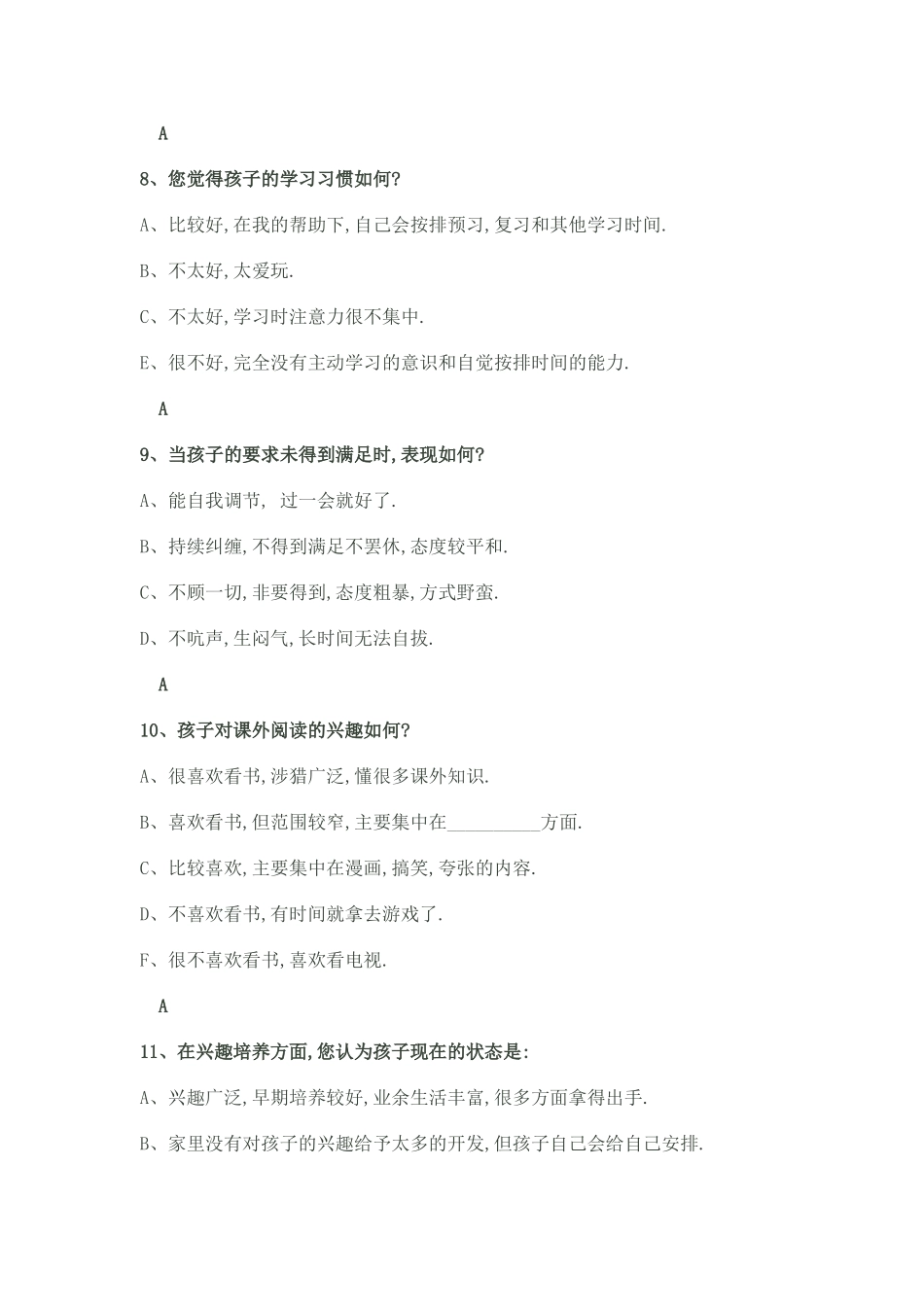 A

8、您觉得孩子的学习习惯如何?

A、比较好,在我的帮助下,自己会按排预习,复习和其他学习时间.

B、不太好,太爱玩.

C、不太好,学习时注意力很不集中.

E、很不好,完全没有主动学习的意识和自觉按排时间的能力.

A

9、当孩子的要求未得到满足时,表现如何?

A、能自我调节, 过一会就好了.

B、持续纠缠,不得到满足不罢休,态度较平和.

C、不顾一切,非要得到,态度粗暴,方式野蛮.

D、不吭声,生闷气,长时间无法自拔.

A

10、孩子对课外阅读的兴趣如何?

A、很喜欢看书,涉猎广泛,懂很多课外知识.

B、喜欢看书,但范围较窄,主要集中在__________方面.

C、比较喜欢,主要集中在漫画,搞笑,夸张的内容.

D、不喜欢看书,有时间就拿去游戏了.

F、很不喜欢看书,喜欢看电视.

A

11、在兴趣培养方面,您认为孩子现在的状态是:

A、兴趣广泛,早期培养较好,业余生活丰富,很多方面拿得出手.

B、家里没有对孩子的兴趣给予太多的开发,但孩子自己会给自己安排.